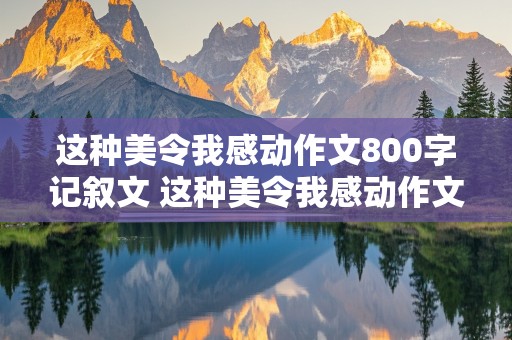 这种美令我感动作文800字记叙文 这种美令我感动作文